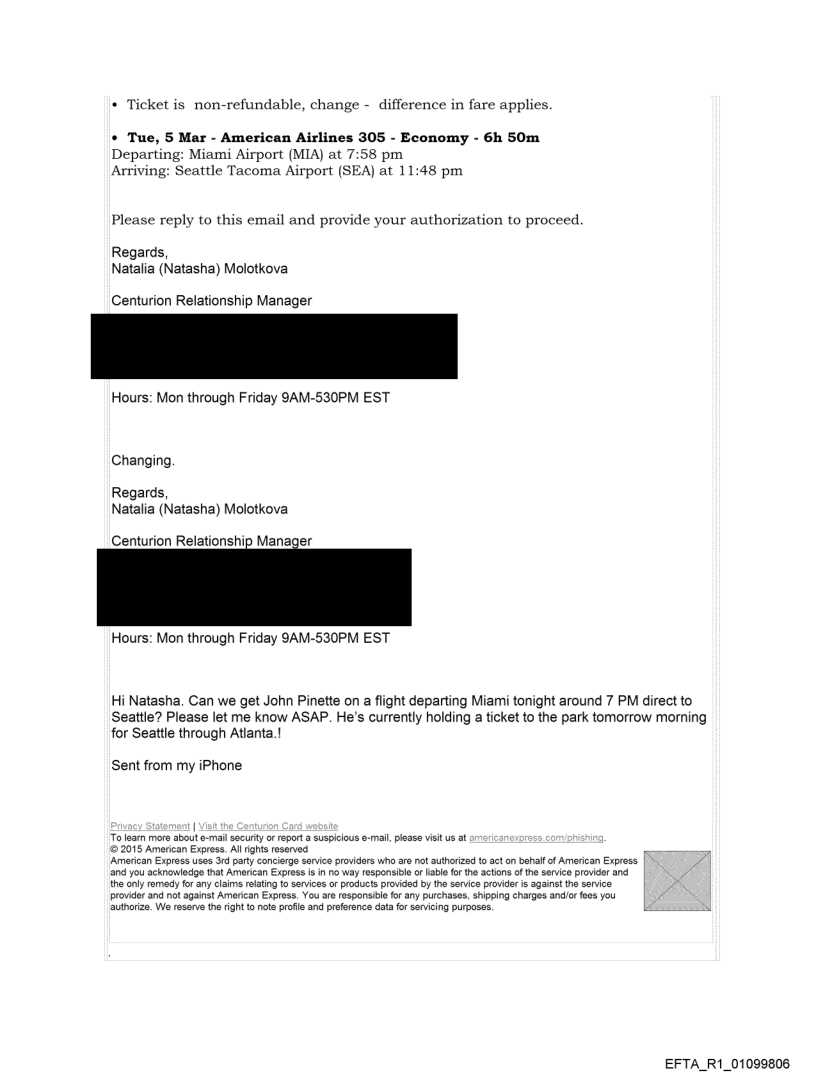 • Ticket is non-refundable, change - difference in fare applies.

• **Tue, 5 Mar - American Airlines 305 - Economy - 6h 50m**
Departing: Miami Airport (MIA) at 7:58 pm
Arriving: Seattle Tacoma Airport (SEA) at 11:48 pm

Please reply to this email and provide your authorization to proceed.

Regards,
Natalia (Natasha) Molotkova

Centurion Relationship Manager

Hours: Mon through Friday 9AM-530PM EST

Changing.

Regards,
Natalia (Natasha) Molotkova

Centurion Relationship Manager

Hours: Mon through Friday 9AM-530PM EST

Hi Natasha. Can we get John Pinette on a flight departing Miami tonight around 7 PM direct to Seattle? Please let me know ASAP. He's currently holding a ticket to the park tomorrow morning for Seattle through Atlanta.!

Sent from my iPhone

Privacy Statement | Visit the Centurion Card website
To learn more about e-mail security or report a suspicious e-mail, please visit us at americanexpress.com/phishing.
© 2015 American Express. All rights reserved
American Express uses 3rd party concierge service providers who are not authorized to act on behalf of American Express and you acknowledge that American Express is in no way responsible or liable for the actions of the service provider and the only remedy for any claims relating to services or products provided by the service provider is against the service provider and not against American Express. You are responsible for any purchases, shipping charges and/or fees you authorize. We reserve the right to note profile and preference data for servicing purposes.

EFTA_R1_01099806